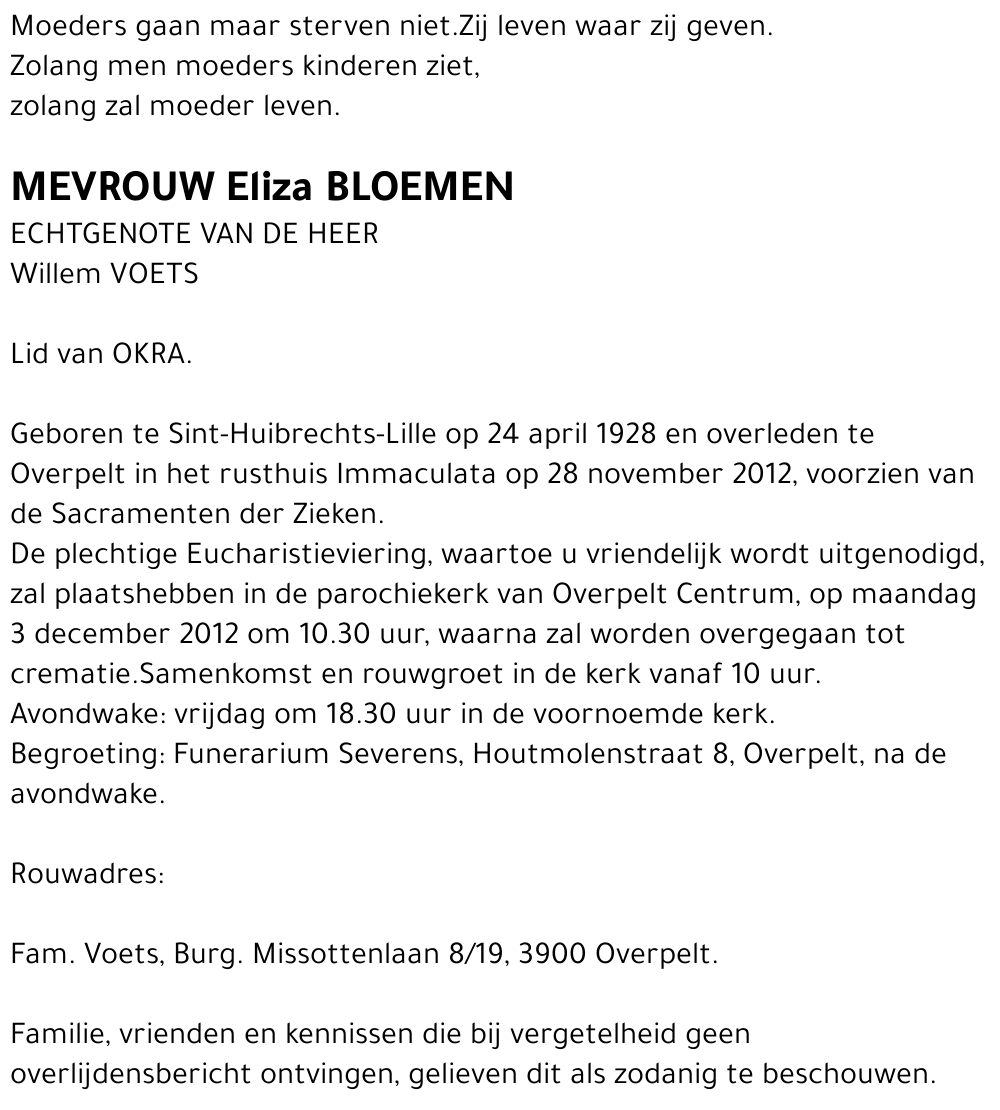 Moeders gaan maar sterven niet.Zij leven waar zij geven.
Zolang men moeders kinderen ziet,
zolang zal moeder leven.

MEVROUW Eliza BLOEMEN
ECHTGENOTE VAN DE HEER
Willem VOETS

Lid van OKRA.

Geboren te Sint-Huibrechts-Lille op 24 april 1928 en overleden te Overpelt in het rusthuis Immaculata op 28 november 2012, voorzien van de Sacramenten der Zieken.
De plechtige Eucharistieviering, waartoe u vriendelijk wordt uitgenodigd, zal plaatshebben in de parochiekerk van Overpelt Centrum, op maandag 3 december 2012 om 10.30 uur, waarna zal worden overgegaan tot crematie.Samenkomst en rouwgroet in de kerk vanaf 10 uur.
Avondwake: vrijdag om 18.30 uur in de voornoemde kerk.
Begroeting: Funerarium Severens, Houtmolenstraat 8, Overpelt, na de avondwake.

Rouwadres:

Fam. Voets, Burg. Missottenlaan 8/19, 3900 Overpelt.

Familie, vrienden en kennissen die bij vergetelheid geen overlijdensbericht ontvingen, gelieven dit als zodanig te beschouwen.